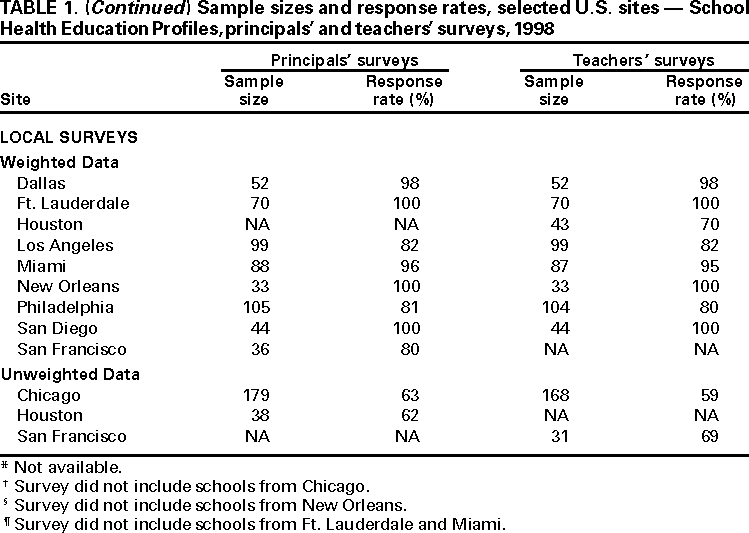 TABLE 1. (Continued) Sample sizes and response rates, selected U.S. sites — School Health Education Profiles, principals' and teachers' surveys, 1998

| Site | Principals' surveys Sample size | Principals' surveys Response rate (%) | Teachers' surveys Sample size | Teachers' surveys Response rate (%) |
|---|---|---|---|---|
| LOCAL SURVEYS | | | | |
| Weighted Data | | | | |
| Dallas | 52 | 98 | 52 | 98 |
| Ft. Lauderdale | 70 | 100 | 70 | 100 |
| Houston | NA | NA | 43 | 70 |
| Los Angeles | 99 | 82 | 99 | 82 |
| Miami | 88 | 96 | 87 | 95 |
| New Orleans | 33 | 100 | 33 | 100 |
| Philadelphia | 105 | 81 | 104 | 80 |
| San Diego | 44 | 100 | 44 | 100 |
| San Francisco | 36 | 80 | NA | NA |
| Unweighted Data | | | | |
| Chicago | 179 | 63 | 168 | 59 |
| Houston | 38 | 62 | NA | NA |
| San Francisco | NA | NA | 31 | 69 |

* Not available.
† Survey did not include schools from Chicago.
§ Survey did not include schools from New Orleans.
¶ Survey did not include schools from Ft. Lauderdale and Miami.